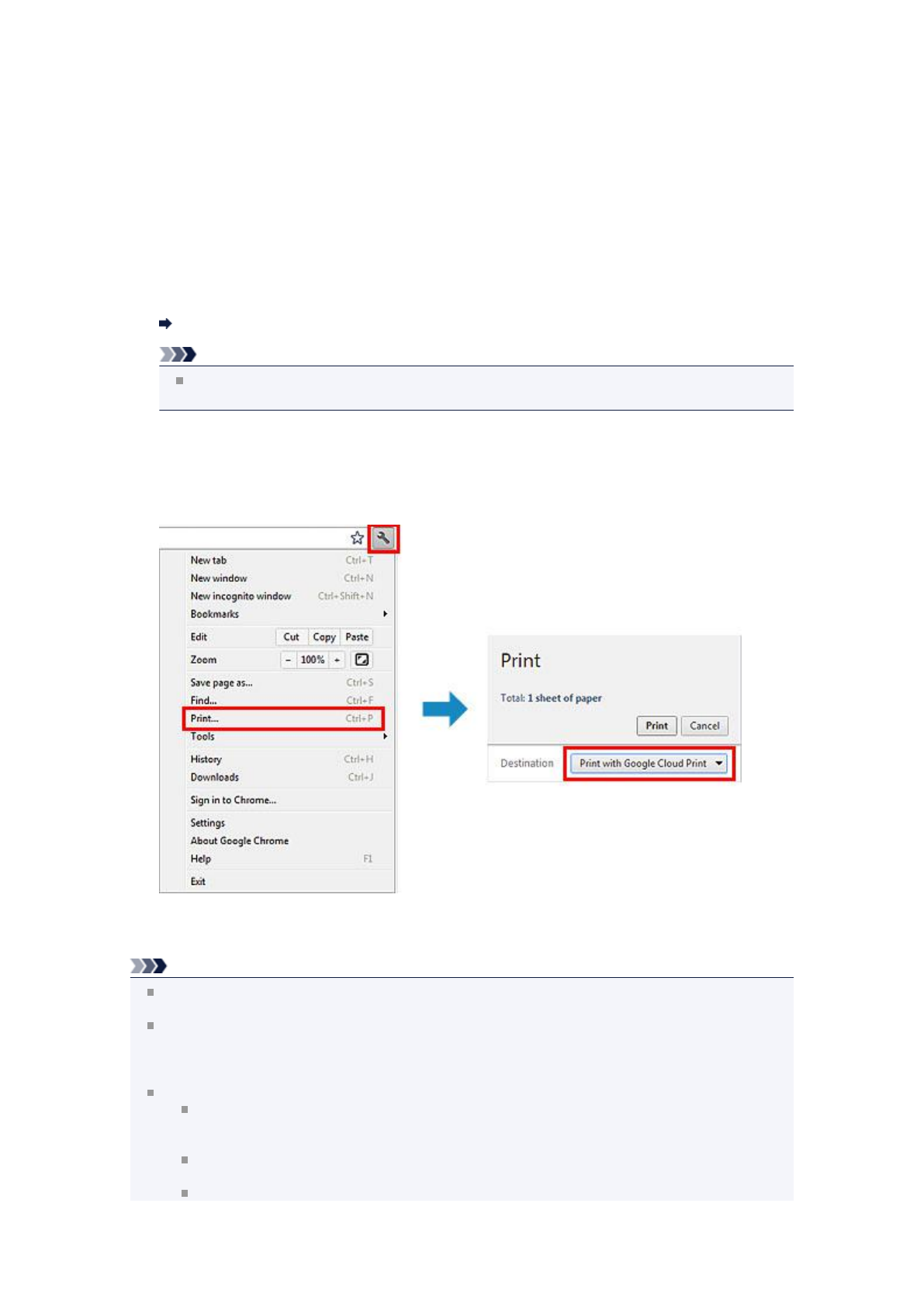 New tab Ctrl+T
New window Ctrl+N
New incognito window Ctrl+Shift+N
Bookmarks
Edit Cut Copy Paste
Zoom - 100% +
Save page as... Ctrl+S
Find... Ctrl+F
Print... Ctrl+P
Tools
History Ctrl+H
Downloads Ctrl+J
Sign in to Chrome...
Settings
About Google Chrome
Help F1
Exit

Print

Total: 1 sheet of paper

Print Cancel

Destination Print with Google Cloud Print